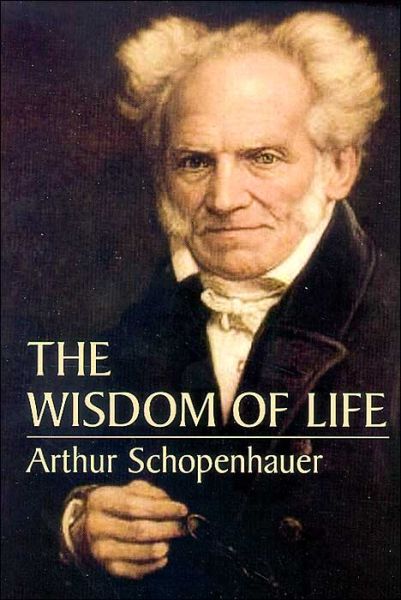 THE
WISDOM OF LIFE

Arthur Schopenhauer